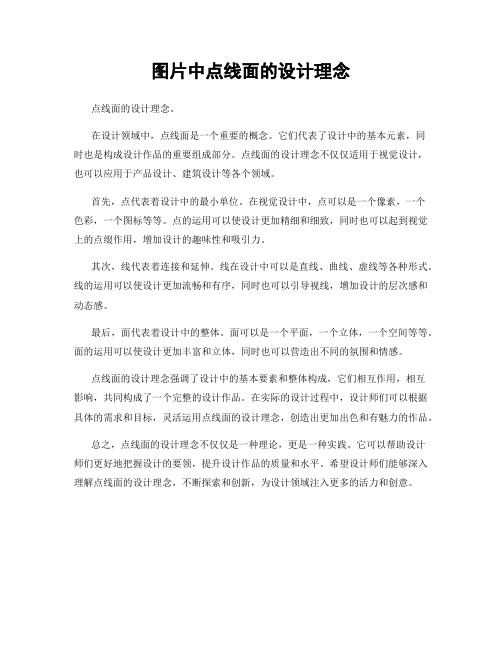 图片中点线面的设计理念

点线面的设计理念。

在设计领域中，点线面是一个重要的概念。它们代表了设计中的基本元素，同时也是构成设计作品的重要组成部分。点线面的设计理念不仅仅适用于视觉设计，也可以应用于产品设计、建筑设计等各个领域。

首先，点代表着设计中的最小单位。在视觉设计中，点可以是一个像素，一个色彩，一个图标等等。点的运用可以使设计更加精细和细致，同时也可以起到视觉上的点缀作用，增加设计的趣味性和吸引力。

其次，线代表着连接和延伸。线在设计中可以是直线、曲线、虚线等各种形式。线的运用可以使设计更加流畅和有序，同时也可以引导视线，增加设计的层次感和动态感。

最后，面代表着设计中的整体。面可以是一个平面，一个立体，一个空间等等。面的运用可以使设计更加丰富和立体，同时也可以营造出不同的氛围和情感。

点线面的设计理念强调了设计中的基本要素和整体构成，它们相互作用，相互影响，共同构成了一个完整的设计作品。在实际的设计过程中，设计师们可以根据具体的需求和目标，灵活运用点线面的设计理念，创造出更加出色和有魅力的作品。

总之，点线面的设计理念不仅仅是一种理论，更是一种实践。它可以帮助设计师们更好地把握设计的要领，提升设计作品的质量和水平。希望设计师们能够深入理解点线面的设计理念，不断探索和创新，为设计领域注入更多的活力和创意。